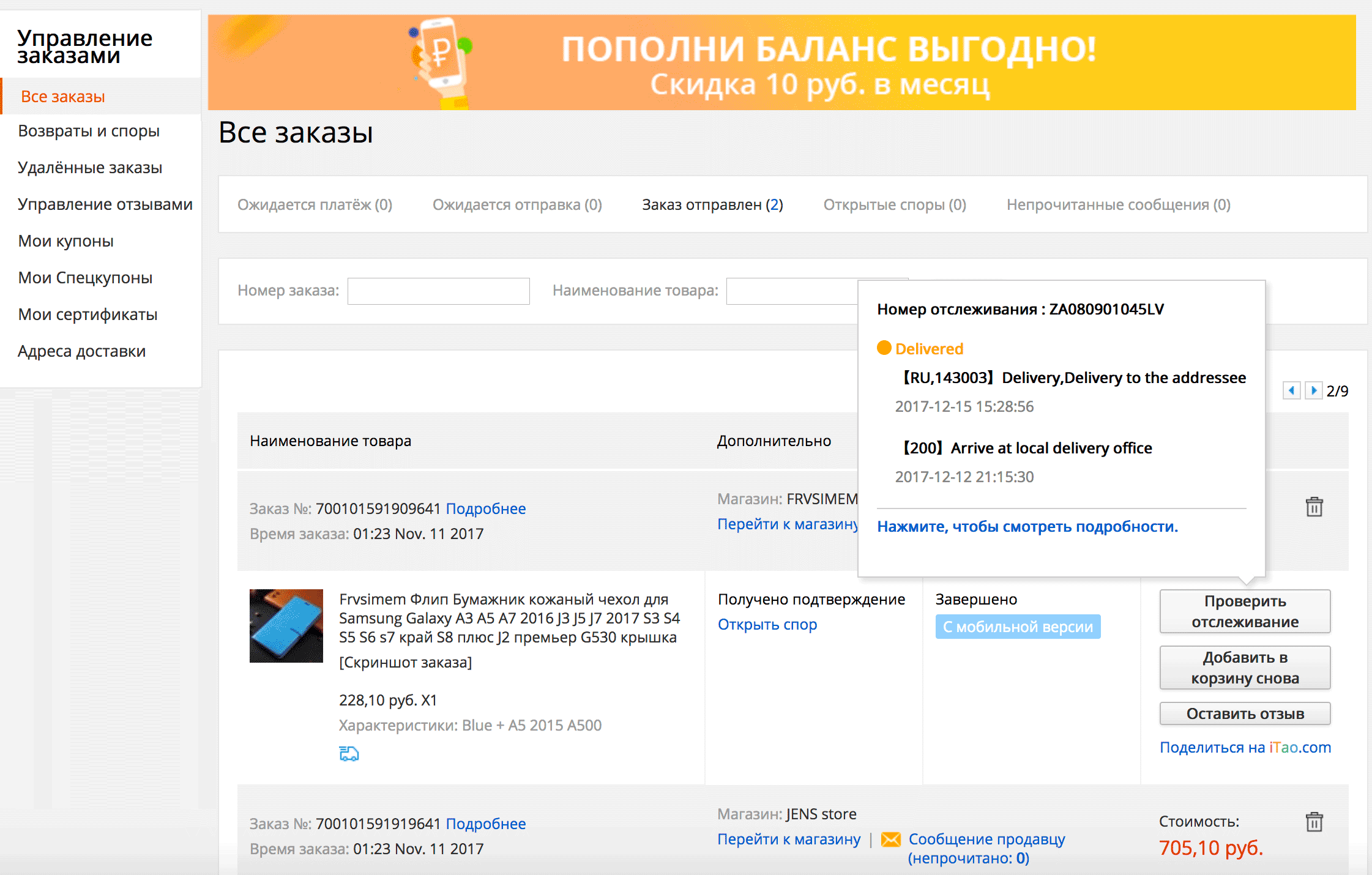 Управление заказами

Все заказы

Возвраты и споры

Удалённые заказы

Управление отзывами

Мои купоны

Мои Спецкупоны

Мои сертификаты

Адреса доставки

ПОПОЛНИ БАЛАНС ВЫГОДНО!
Скидка 10 руб. в месяц

Все заказы

Ожидается платёж (0) Ожидается отправка (0) Заказ отправлен (2) Открытые споры (0) Непрочитанные сообщения (0)

Номер заказа: Наименование товара:

Номер отслеживания : ZA080901045LV

Delivered

【RU,143003】Delivery,Delivery to the addressee

2017-12-15 15:28:56

【200】Arrive at local delivery office

2017-12-12 21:15:30

Нажмите, чтобы смотреть подробности.

2/9

Наименование товара Дополнительно

Заказ №: 700101591909641 Подробнее
Время заказа: 01:23 Nov. 11 2017

Магазин: FRVSIMEM
Перейти к магазину

Frvsimem Флип Бумажник кожаный чехол для Samsung Galaxy A3 A5 A7 2016 J3 J5 J7 2017 S3 S4 S5 S6 s7 край S8 плюс J2 премьер G530 крышка
[Скриншот заказа]

228,10 руб. X1

Характеристики: Blue + A5 2015 A500

Получено подтверждение
Открыть спор

Завершено
С мобильной версии

Проверить отслеживание

Добавить в корзину снова

Оставить отзыв

Поделиться на iTao.com

Заказ №: 700101591919641 Подробнее
Время заказа: 01:23 Nov. 11 2017

Магазин: JENS store
Перейти к магазину | Сообщение продавцу (непрочитано: 0)

Стоимость:
705,10 руб.